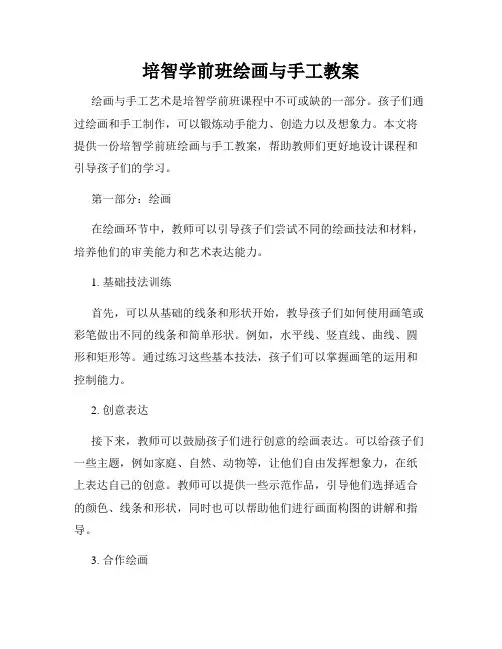 培智学前班绘画与手工教案

绘画与手工艺术是培智学前班课程中不可或缺的一部分。孩子们通过绘画和手工制作，可以锻炼动手能力、创造力以及想象力。本文将提供一份培智学前班绘画与手工教案，帮助教师们更好地设计课程和引导孩子们的学习。

第一部分：绘画

在绘画环节中，教师可以引导孩子们尝试不同的绘画技法和材料，培养他们的审美能力和艺术表达能力。

1. 基础技法训练

首先，可以从基础的线条和形状开始，教导孩子们如何使用画笔或彩笔做出不同的线条和简单形状。例如，水平线、竖直线、曲线、圆形和矩形等。通过练习这些基本技法，孩子们可以掌握画笔的运用和控制能力。

2. 创意表达

接下来，教师可以鼓励孩子们进行创意的绘画表达。可以给孩子们一些主题，例如家庭、自然、动物等，让他们自由发挥想象力，在纸上表达自己的创意。教师可以提供一些示范作品，引导他们选择适合的颜色、线条和形状，同时也可以帮助他们进行画面构图的讲解和指导。

3. 合作绘画